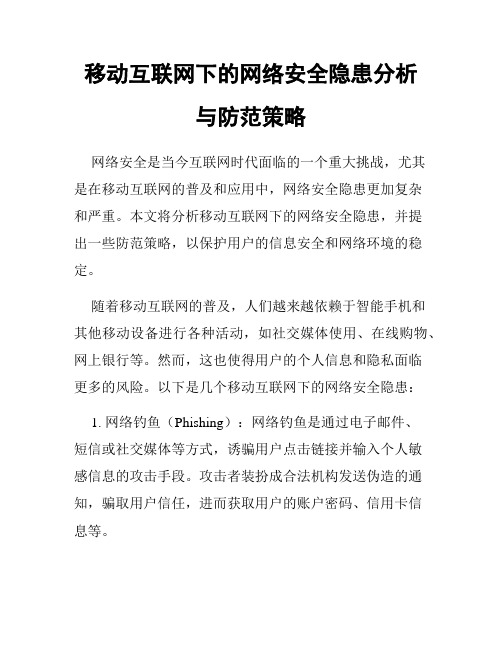 移动互联网下的网络安全隐患分析与防范策略

网络安全是当今互联网时代面临的一个重大挑战，尤其是在移动互联网的普及和应用中，网络安全隐患更加复杂和严重。本文将分析移动互联网下的网络安全隐患，并提出一些防范策略，以保护用户的信息安全和网络环境的稳定。

随着移动互联网的普及，人们越来越依赖于智能手机和其他移动设备进行各种活动，如社交媒体使用、在线购物、网上银行等。然而，这也使得用户的个人信息和隐私面临更多的风险。以下是几个移动互联网下的网络安全隐患：

1. 网络钓鱼（Phishing）：网络钓鱼是通过电子邮件、短信或社交媒体等方式，诱骗用户点击链接并输入个人敏感信息的攻击手段。攻击者装扮成合法机构发送伪造的通知，骗取用户信任，进而获取用户的账户密码、信用卡信息等。